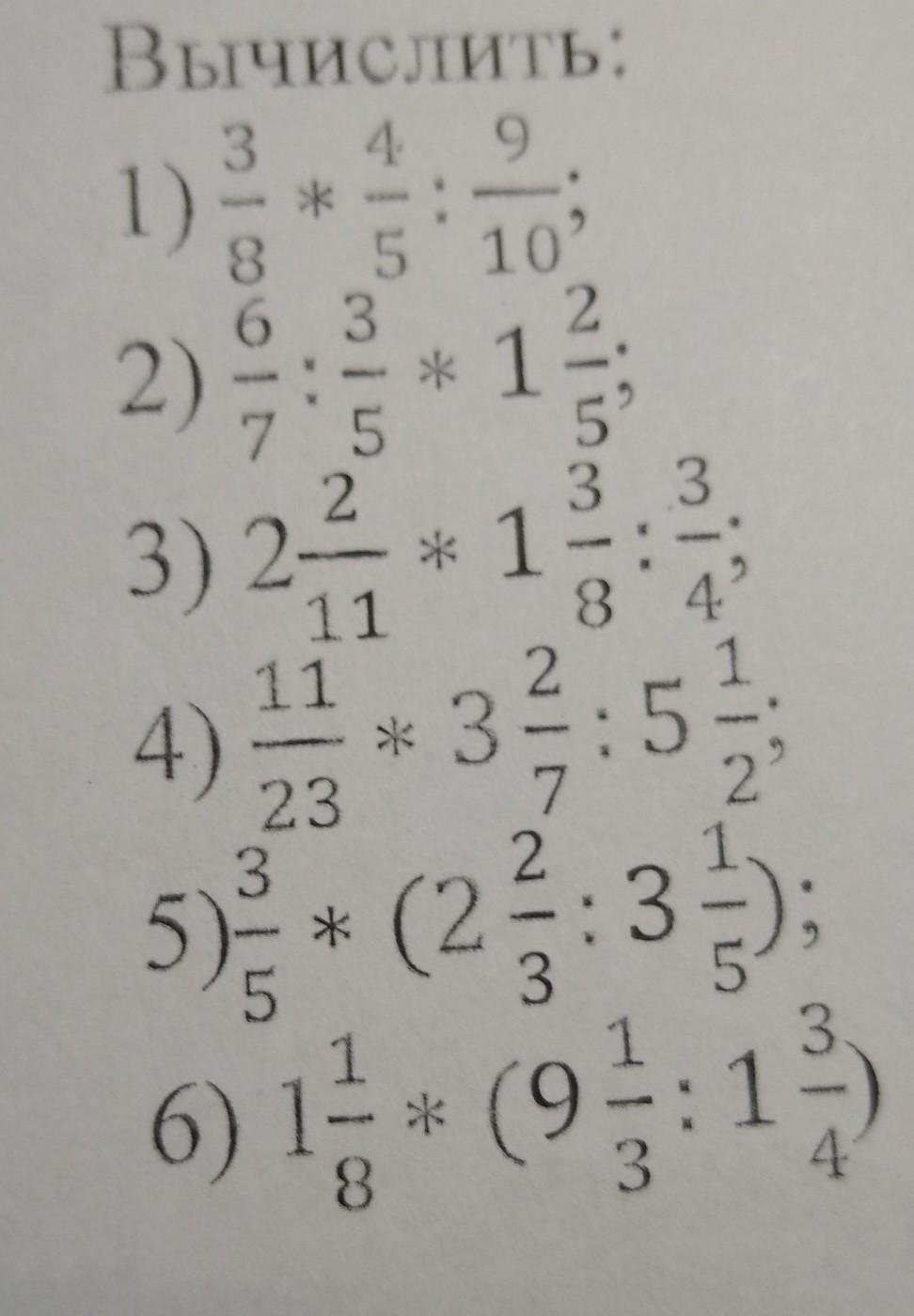 Вычислить:

1) $\frac{3}{8} * \frac{4}{5} : \frac{9}{10}$;

2) $\frac{6}{7} : \frac{3}{5} * 1\frac{2}{5}$;

3) $2\frac{2}{11} * 1\frac{3}{8} : \frac{3}{4}$;

4) $\frac{11}{23} * 3\frac{2}{7} : 5\frac{1}{2}$;

5) $\frac{3}{5} * (2\frac{2}{3} : 3\frac{1}{5})$;

6) $1\frac{1}{8} * (9\frac{1}{3} : 1\frac{3}{4})$